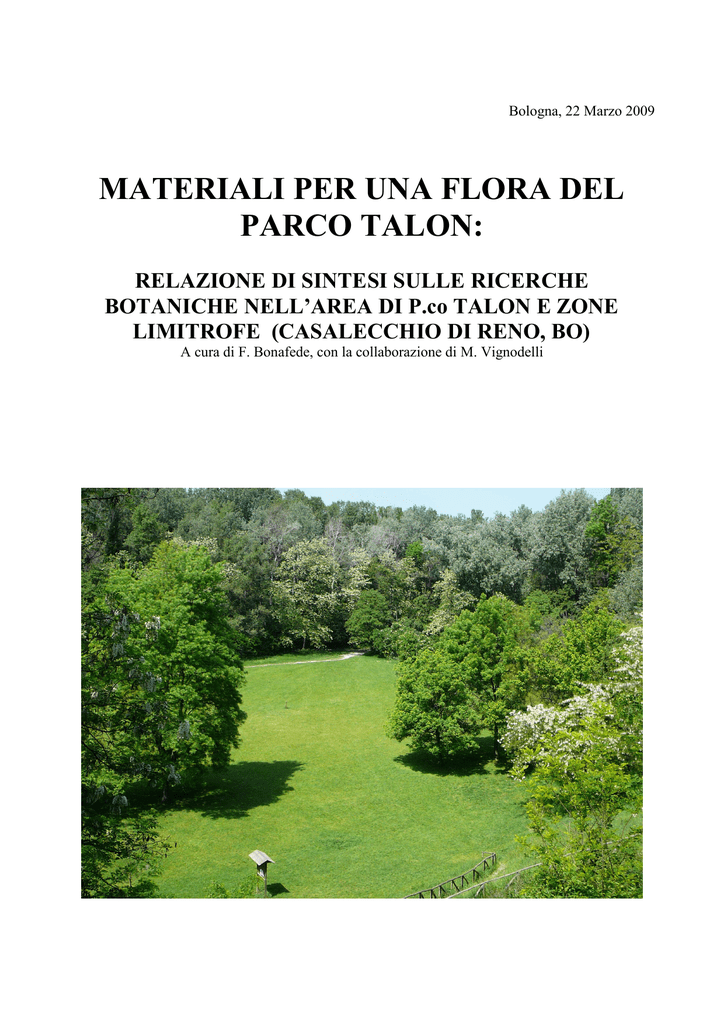 Bologna, 22 Marzo 2009

MATERIALI PER UNA FLORA DEL PARCO TALON:

RELAZIONE DI SINTESI SULLE RICERCHE BOTANICHE NELL'AREA DI P.co TALON E ZONE LIMITROFE (CASALECCHIO DI RENO, BO)
A cura di F. Bonafede, con la collaborazione di M. Vignodelli